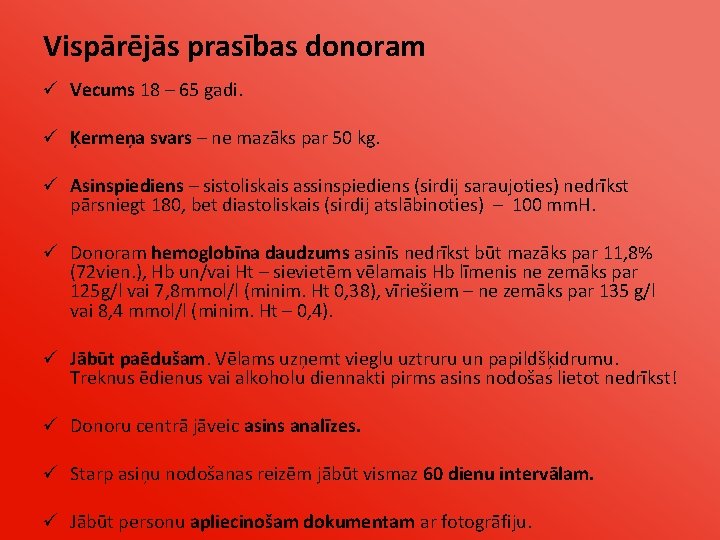 Vispārējās prasības donoram

✓ Vecums 18 – 65 gadi.

✓ Ķermeņa svars – ne mazāks par 50 kg.

✓ Asinspiediens – sistoliskais assinspiediens (sirdij saraujoties) nedrīkst pārsniegt 180, bet diastoliskais (sirdij atslābinoties) – 100 mmH.

✓ Donoram hemoglobīna daudzums asinīs nedrīkst būt mazāks par 11,8% (72vien.), Hb un/vai Ht – sievietēm vēlamais Hb līmenis ne zemāks par 125g/l vai 7,8mmol/l (minim. Ht 0,38), vīriešiem – ne zemāks par 135 g/l vai 8,4 mmol/l (minim. Ht – 0,4).

✓ Jābūt paēdušam. Vēlams uzņemt vieglu uztruru un papildšķidrumu. Treknus ēdienus vai alkoholu diennakti pirms asins nodošas lietot nedrīkst!

✓ Donoru centrā jāveic asins analīzes.

✓ Starp asiņu nodošanas reizēm jābūt vismaz 60 dienu intervālam.

✓ Jābūt personu apliecinošam dokumentam ar fotogrāfiju.